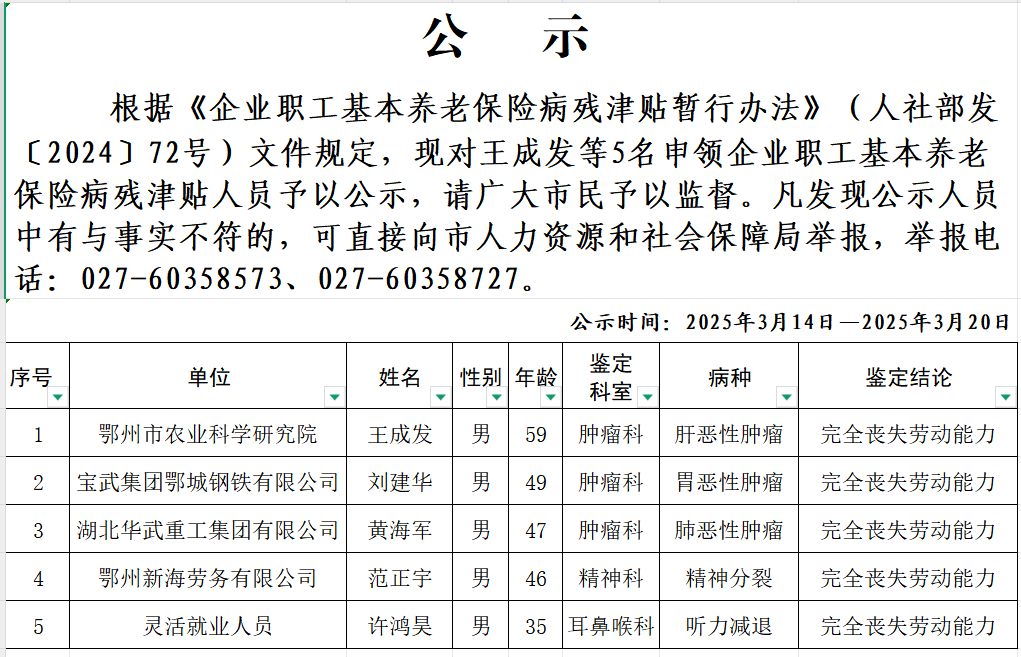 公 示

根据《企业职工基本养老保险病残津贴暂行办法》（人社部发〔2024〕72号）文件规定，现对王成发等5名申领企业职工基本养老保险病残津贴人员予以公示，请广大市民予以监督。凡发现公示人员中有与事实不符的，可直接向市人力资源和社会保障局举报，举报电话：027-60358573、027-60358727。

公示时间：2025年3月14日—2025年3月20日

| 序号 | 单位 | 姓名 | 性别 | 年龄 | 鉴定科室 | 病种 | 鉴定结论 |
|---|---|---|---|---|---|---|---|
| 1 | 鄂州市农业科学研究院 | 王成发 | 男 | 59 | 肿瘤科 | 肝恶性肿瘤 | 完全丧失劳动能力 |
| 2 | 宝武集团鄂城钢铁有限公司 | 刘建华 | 男 | 49 | 肿瘤科 | 胃恶性肿瘤 | 完全丧失劳动能力 |
| 3 | 湖北华武重工集团有限公司 | 黄海军 | 男 | 47 | 肿瘤科 | 肺恶性肿瘤 | 完全丧失劳动能力 |
| 4 | 鄂州新海劳务有限公司 | 范正宇 | 男 | 46 | 精神科 | 精神分裂 | 完全丧失劳动能力 |
| 5 | 灵活就业人员 | 许鸿昊 | 男 | 35 | 耳鼻喉科 | 听力减退 | 完全丧失劳动能力 |